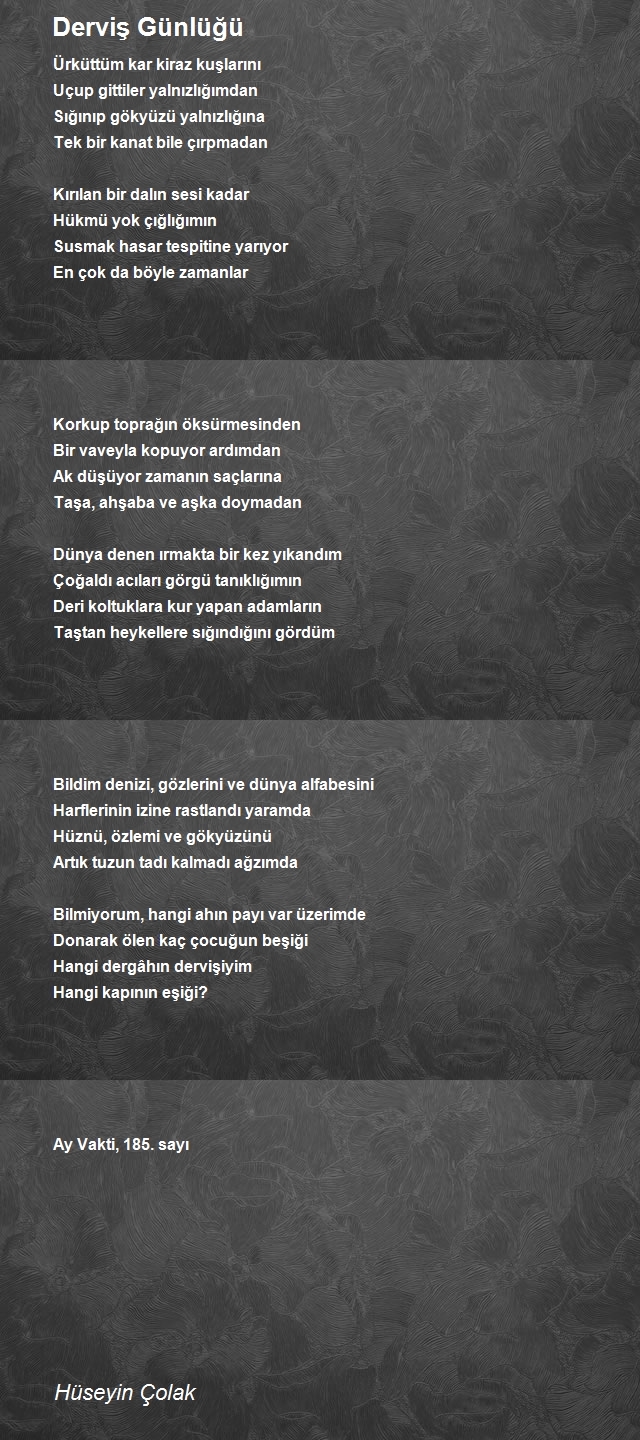 Derviş Günlüğü

Ürküttüm kar kiraz kuşlarını
Uçup gittiler yalnızlığımdan
Sığınıp gökyüzü yalnızlığına
Tek bir kanat bile çırpmadan

Kırılan bir dalın sesi kadar
Hükmü yok çığlığımın
Susmak hasar tespitine yarıyor
En çok da böyle zamanlar

Korkup toprağın öksürmesinden
Bir vaveyla kopuyor ardımdan
Ak düşüyor zamanın saçlarına
Taşa, ahşaba ve aşka doymadan

Dünya denen ırmakta bir kez yıkandım
Çoğaldı acıları görgü tanıklığımın
Deri koltuklara kur yapan adamların
Taştan heykellere sığındığını gördüm

Bildim denizi, gözlerini ve dünya alfabesini
Harflerinin izine rastlandı yaramda
Hüznü, özlemi ve gökyüzünü
Artık tuzun tadı kalmadı ağzımda

Bilmiyorum, hangi ahın payı var üzerimde
Donarak ölen kaç çocuğun beşiği
Hangi dergâhın dervişiyim
Hangi kapının eşiği?

Ay Vakti, 185. sayı

Hüseyin Çolak